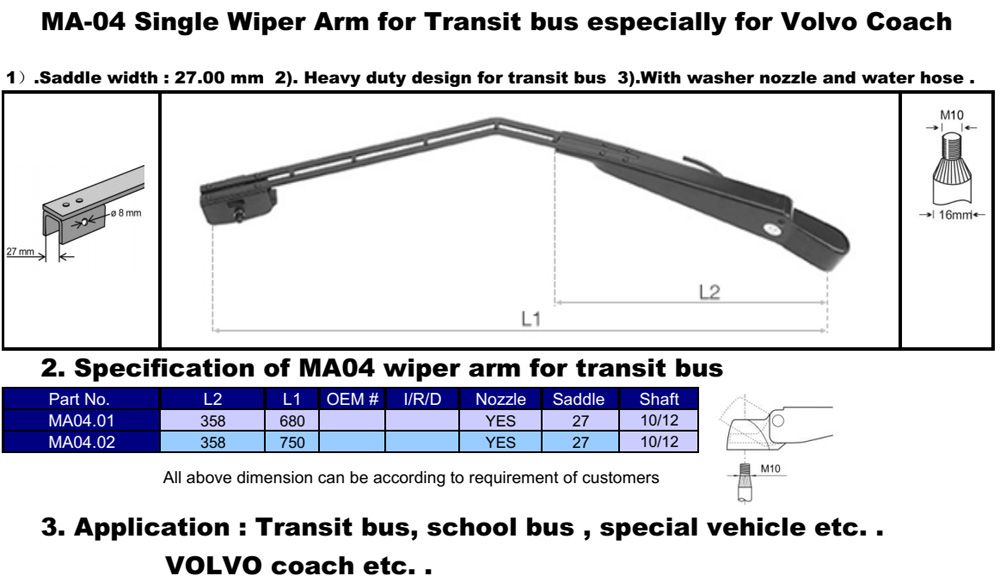 MA-04 Single Wiper Arm for Transit bus especially for Volvo Coach

1）.Saddle width : 27.00 mm 2). Heavy duty design for transit bus 3).With washer nozzle and water hose .

ø 8 mm

27 mm

L2

L1

M10

16mm

2. Specification of MA04 wiper arm for transit bus

| Part No. | L2 | L1 | OEM # | I/R/D | Nozzle | Saddle | Shaft |
|---|---|---|---|---|---|---|---|
| MA04.01 | 358 | 680 | | | YES | 27 | 10/12 |
| MA04.02 | 358 | 750 | | | YES | 27 | 10/12 |

M10

All above dimension can be according to requirement of customers

3. Application : Transit bus, school bus , special vehicle etc. .

VOLVO coach etc. .